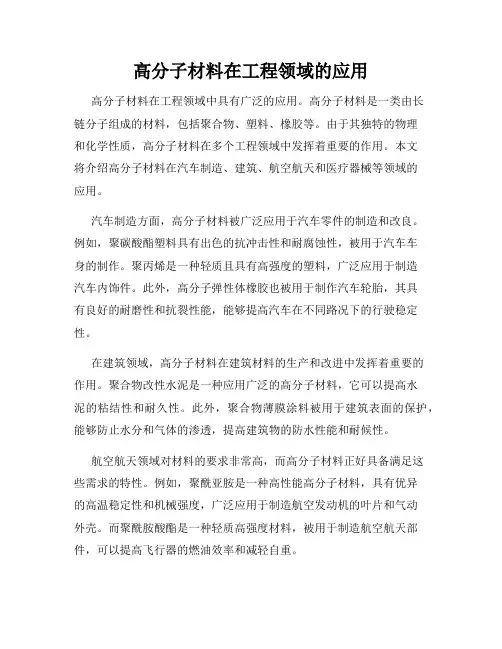 高分子材料在工程领域的应用

高分子材料在工程领域中具有广泛的应用。高分子材料是一类由长链分子组成的材料，包括聚合物、塑料、橡胶等。由于其独特的物理和化学性质，高分子材料在多个工程领域中发挥着重要的作用。本文将介绍高分子材料在汽车制造、建筑、航空航天和医疗器械等领域的应用。

汽车制造方面，高分子材料被广泛应用于汽车零件的制造和改良。例如，聚碳酸酯塑料具有出色的抗冲击性和耐腐蚀性，被用于汽车车身的制作。聚丙烯是一种轻质且具有高强度的塑料，广泛应用于制造汽车内饰件。此外，高分子弹性体橡胶也被用于制作汽车轮胎，其具有良好的耐磨性和抗裂性能，能够提高汽车在不同路况下的行驶稳定性。

在建筑领域，高分子材料在建筑材料的生产和改进中发挥着重要的作用。聚合物改性水泥是一种应用广泛的高分子材料，它可以提高水泥的粘结性和耐久性。此外，聚合物薄膜涂料被用于建筑表面的保护，能够防止水分和气体的渗透，提高建筑物的防水性能和耐候性。

航空航天领域对材料的要求非常高，而高分子材料正好具备满足这些需求的特性。例如，聚酰亚胺是一种高性能高分子材料，具有优异的高温稳定性和机械强度，广泛应用于制造航空发动机的叶片和气动外壳。而聚酰胺酸酯是一种轻质高强度材料，被用于制造航空航天部件，可以提高飞行器的燃油效率和减轻自重。